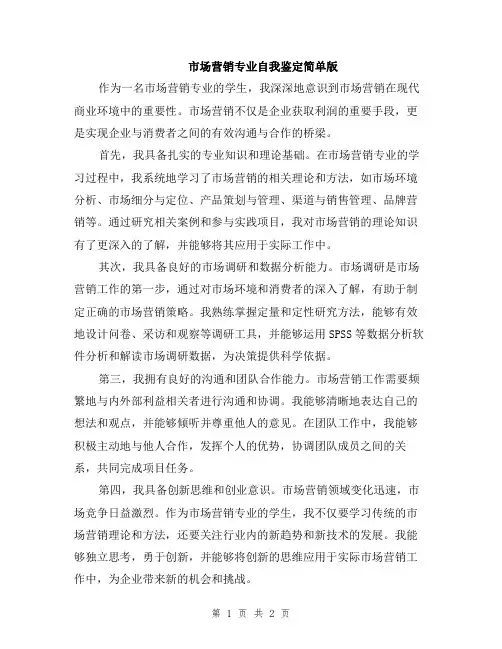 市场营销专业自我鉴定简单版

作为一名市场营销专业的学生，我深深地意识到市场营销在现代商业环境中的重要性。市场营销不仅是企业获取利润的重要手段，更是实现企业与消费者之间的有效沟通与合作的桥梁。

首先，我具备扎实的专业知识和理论基础。在市场营销专业的学习过程中，我系统地学习了市场营销的相关理论和方法，如市场环境分析、市场细分与定位、产品策划与管理、渠道与销售管理、品牌营销等。通过研究相关案例和参与实践项目，我对市场营销的理论知识有了更深入的了解，并能够将其应用于实际工作中。

其次，我具备良好的市场调研和数据分析能力。市场调研是市场营销工作的第一步，通过对市场环境和消费者的深入了解，有助于制定正确的市场营销策略。我熟练掌握定量和定性研究方法，能够有效地设计问卷、采访和观察等调研工具，并能够运用 SPSS 等数据分析软件分析和解读市场调研数据，为决策提供科学依据。

第三，我拥有良好的沟通和团队合作能力。市场营销工作需要频繁地与内外部利益相关者进行沟通和协调。我能够清晰地表达自己的想法和观点，并能够倾听并尊重他人的意见。在团队工作中，我能够积极主动地与他人合作，发挥个人的优势，协调团队成员之间的关系，共同完成项目任务。

第四，我具备创新思维和创业意识。市场营销领域变化迅速，市场竞争日益激烈。作为市场营销专业的学生，我不仅要学习传统的市场营销理论和方法，还要关注行业内的新趋势和新技术的发展。我能够独立思考，勇于创新，并能够将创新的思维应用于实际市场营销工作中，为企业带来新的机会和挑战。

第 1 页 共 2 页